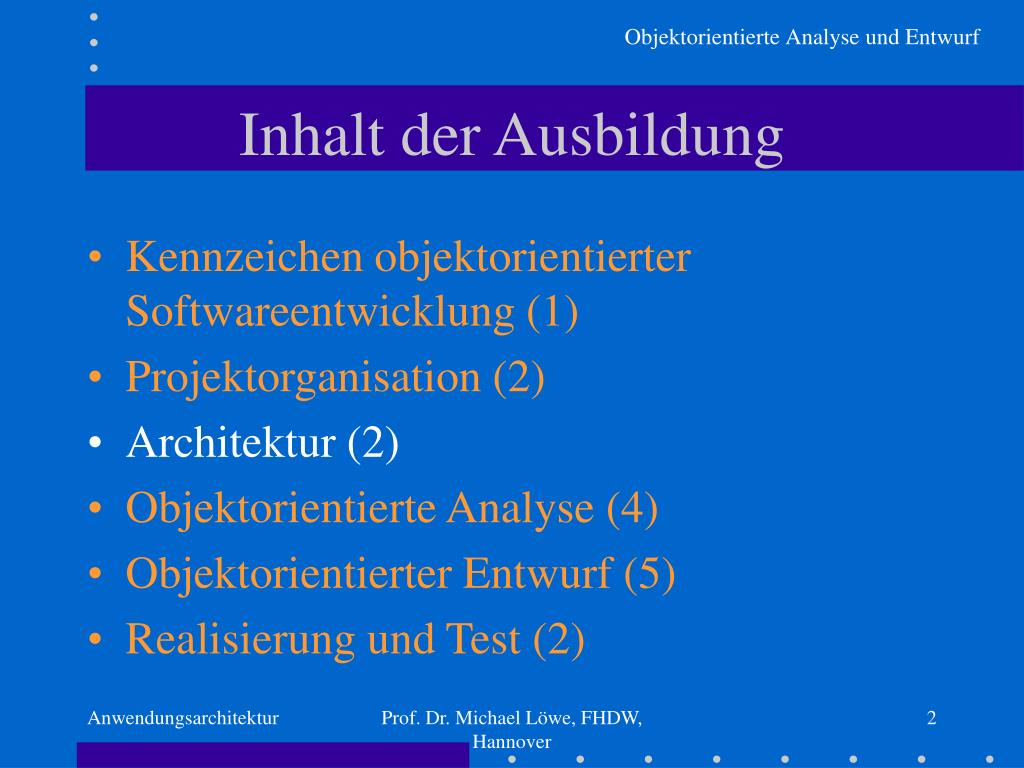 Objektorientierte Analyse und Entwurf

Inhalt der Ausbildung

• Kennzeichen objektorientierter Softwareentwicklung (1)
• Projektorganisation (2)
• Architektur (2)
• Objektorientierte Analyse (4)
• Objektorientierter Entwurf (5)
• Realisierung und Test (2)

Anwendungsarchitektur

Prof. Dr. Michael Löwe, FHDW, Hannover

2